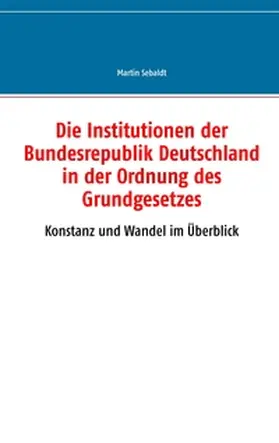 Martin Sebaldt

Die Institutionen der Bundesrepublik Deutschland in der Ordnung des Grundgesetzes

Konstanz und Wandel im Überblick